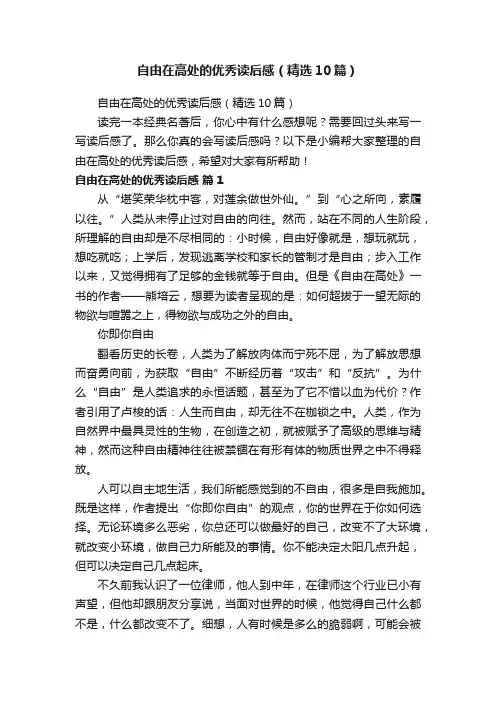 自由在高处的优秀读后感（精选10篇）

自由在高处的优秀读后感（精选10篇）

读完一本经典名著后，你心中有什么感想呢？需要回过头来写一写读后感了。那么你真的会写读后感吗？以下是小编帮大家整理的自由在高处的优秀读后感，希望对大家有所帮助！

自由在高处的优秀读后感 篇1

从“堪笑荣华枕中客，对莲余做世外仙。”到“心之所向，素履以往。”人类从未停止过对自由的向往。然而，站在不同的人生阶段，所理解的自由却是不尽相同的：小时候，自由好像就是，想玩就玩，想吃就吃；上学后，发现逃离学校和家长的管制才是自由；步入工作以来，又觉得拥有了足够的金钱就等于自由。但是《自由在高处》一书的作者——熊培云，想要为读者呈现的是：如何超拔于一望无际的物欲与喧嚣之上，得物欲与成功之外的自由。

你即你自由

翻看历史的长卷，人类为了解放肉体而宁死不屈，为了解放思想而奋勇向前，为获取“自由”不断经历着“攻击”和“反抗”。为什么“自由”是人类追求的永恒话题，甚至为了它不惜以血为代价？作者引用了卢梭的话：人生而自由，却无往不在枷锁之中。人类，作为自然界中最具灵性的生物，在创造之初，就被赋予了高级的思维与精神，然而这种自由精神往往被禁锢在有形有体的物质世界之中不得释放。

人可以自主地生活，我们所能感觉到的不自由，很多是自我施加。既是这样，作者提出“你即你自由”的观点，你的世界在于你如何选择。无论环境多么恶劣，你总还可以做最好的自己，改变不了大环境，就改变小环境，做自己力所能及的事情。你不能决定太阳几点升起，但可以决定自己几点起床。

不久前我认识了一位律师，他人到中年，在律师这个行业已小有声望，但他却跟朋友分享说，当面对世界的时候，他觉得自己什么都不是，什么都改变不了。细想，人有时候是多么的脆弱啊，可能会被